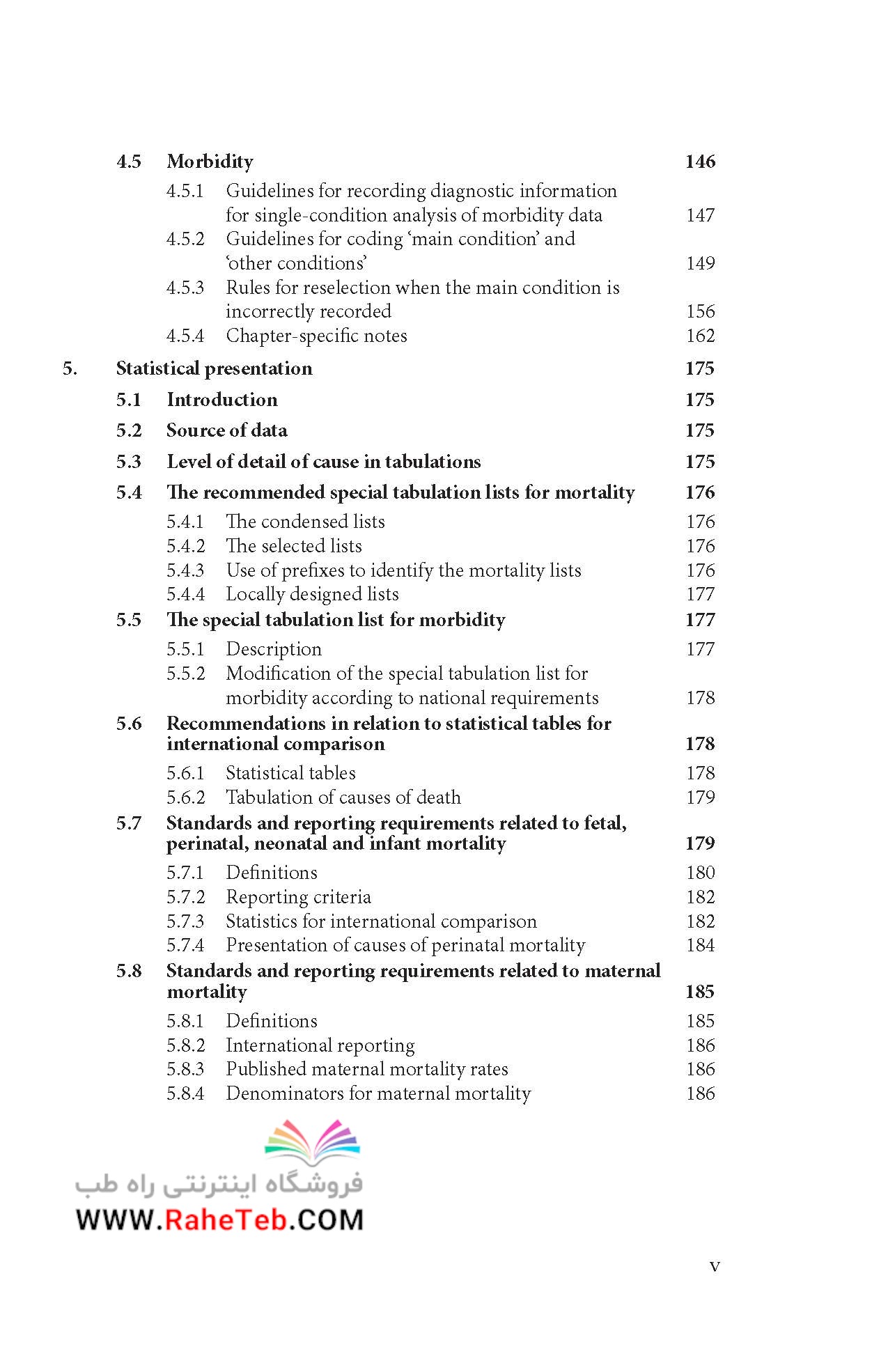 4.5 Morbidity 146

4.5.1 Guidelines for recording diagnostic information for single-condition analysis of morbidity data 147

4.5.2 Guidelines for coding ‘main condition’ and ‘other conditions’ 149

4.5.3 Rules for reselection when the main condition is incorrectly recorded 156

4.5.4 Chapter-specific notes 162

5. Statistical presentation 175

5.1 Introduction 175

5.2 Source of data 175

5.3 Level of detail of cause in tabulations 175

5.4 The recommended special tabulation lists for mortality 176

5.4.1 The condensed lists 176

5.4.2 The selected lists 176

5.4.3 Use of prefixes to identify the mortality lists 176

5.4.4 Locally designed lists 177

5.5 The special tabulation list for morbidity 177

5.5.1 Description 177

5.5.2 Modification of the special tabulation list for morbidity according to national requirements 178

5.6 Recommendations in relation to statistical tables for international comparison 178

5.6.1 Statistical tables 178

5.6.2 Tabulation of causes of death 179

5.7 Standards and reporting requirements related to fetal, perinatal, neonatal and infant mortality 179

5.7.1 Definitions 180

5.7.2 Reporting criteria 182

5.7.3 Statistics for international comparison 182

5.7.4 Presentation of causes of perinatal mortality 184

5.8 Standards and reporting requirements related to maternal mortality 185

5.8.1 Definitions 185

5.8.2 International reporting 186

5.8.3 Published maternal mortality rates 186

5.8.4 Denominators for maternal mortality 186

فروشگاه اینترنتی راه طب
WWW.RaheTeb.COM

v